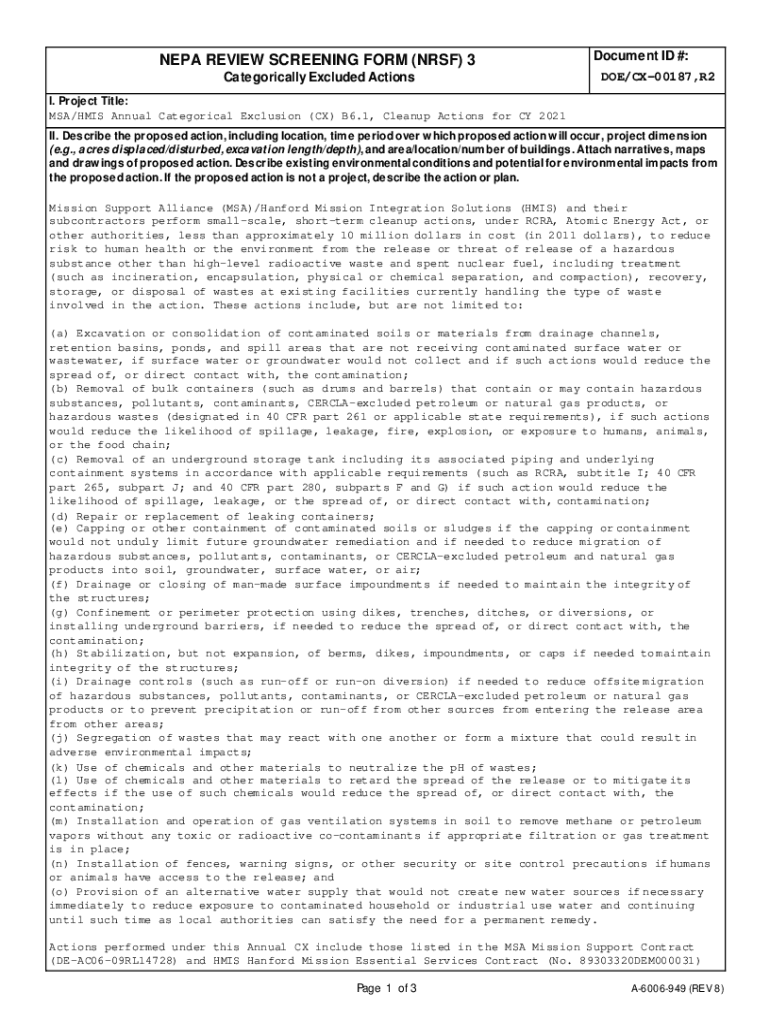 NEPA REVIEW SCREENING FORM (NRSF) 3

Categorically Excluded Actions

Document ID #:

DOE/CX-00187,R2

I. Project Title:

MSA/HMIS Annual Categorical Exclusion (CX) B6.1, Cleanup Actions for CY 2021

II. Describe the proposed action, including location, time period over which proposed action will occur, project dimension (e.g., acres displaced/disturbed, excavation length/depth), and area/location/number of buildings. Attach narratives, maps and drawings of proposed action. Describe existing environmental conditions and potential for environmental impacts from the proposed action. If the proposed action is not a project, describe the action or plan.

Mission Support Alliance (MSA)/Hanford Mission Integration Solutions (HMIS) and their subcontractors perform small-scale, short-term cleanup actions, under RCRA, Atomic Energy Act, or other authorities, less than approximately 10 million dollars in cost (in 2011 dollars), to reduce risk to human health or the environment from the release or threat of release of a hazardous substance other than high-level radioactive waste and spent nuclear fuel, including treatment (such as incineration, encapsulation, physical or chemical separation, and compaction), recovery, storage, or disposal of wastes at existing facilities currently handling the type of waste involved in the action. These actions include, but are not limited to:

(a) Excavation or consolidation of contaminated soils or materials from drainage channels, retention basins, ponds, and spill areas that are not receiving contaminated surface water or wastewater, if surface water or groundwater would not collect and if such actions would reduce the spread of, or direct contact with, the contamination;
(b) Removal of bulk containers (such as drums and barrels) that contain or may contain hazardous substances, pollutants, contaminants, CERCLA-excluded petroleum or natural gas products, or hazardous wastes (designated in 40 CFR part 261 or applicable state requirements), if such actions would reduce the likelihood of spillage, leakage, fire, explosion, or exposure to humans, animals, or the food chain;
(c) Removal of an underground storage tank including its associated piping and underlying containment systems in accordance with applicable requirements (such as RCRA, subtitle I; 40 CFR part 265, subpart J; and 40 CFR part 280, subparts F and G) if such action would reduce the likelihood of spillage, leakage, or the spread of, or direct contact with, contamination;
(d) Repair or replacement of leaking containers;
(e) Capping or other containment of contaminated soils or sludges if the capping or containment would not unduly limit future groundwater remediation and if needed to reduce migration of hazardous substances, pollutants, contaminants, or CERCLA-excluded petroleum and natural gas products into soil, groundwater, surface water, or air;
(f) Drainage or closing of man-made surface impoundments if needed to maintain the integrity of the structures;
(g) Confinement or perimeter protection using dikes, trenches, ditches, or diversions, or installing underground barriers, if needed to reduce the spread of, or direct contact with, the contamination;
(h) Stabilization, but not expansion, of berms, dikes, impoundments, or caps if needed to maintain integrity of the structures;
(i) Drainage controls (such as run-off or run-on diversion) if needed to reduce offsite migration of hazardous substances, pollutants, contaminants, or CERCLA-excluded petroleum or natural gas products or to prevent precipitation or run-off from other sources from entering the release area from other areas;
(j) Segregation of wastes that may react with one another or form a mixture that could result in adverse environmental impacts;
(k) Use of chemicals and other materials to neutralize the pH of wastes;
(l) Use of chemicals and other materials to retard the spread of the release or to mitigate its effects if the use of such chemicals would reduce the spread of, or direct contact with, the contamination;
(m) Installation and operation of gas ventilation systems in soil to remove methane or petroleum vapors without any toxic or radioactive co-contaminants if appropriate filtration or gas treatment is in place;
(n) Installation of fences, warning signs, or other security or site control precautions if humans or animals have access to the release; and
(o) Provision of an alternative water supply that would not create new water sources if necessary immediately to reduce exposure to contaminated household or industrial use water and continuing until such time as local authorities can satisfy the need for a permanent remedy.

Actions performed under this Annual CX include those listed in the MSA Mission Support Contract (DE-AC06-09RL14728) and HMIS Hanford Mission Essential Services Contract (No. 89303320DEM000031)

Page 1 of 3

A-6006-949 (REV 8)